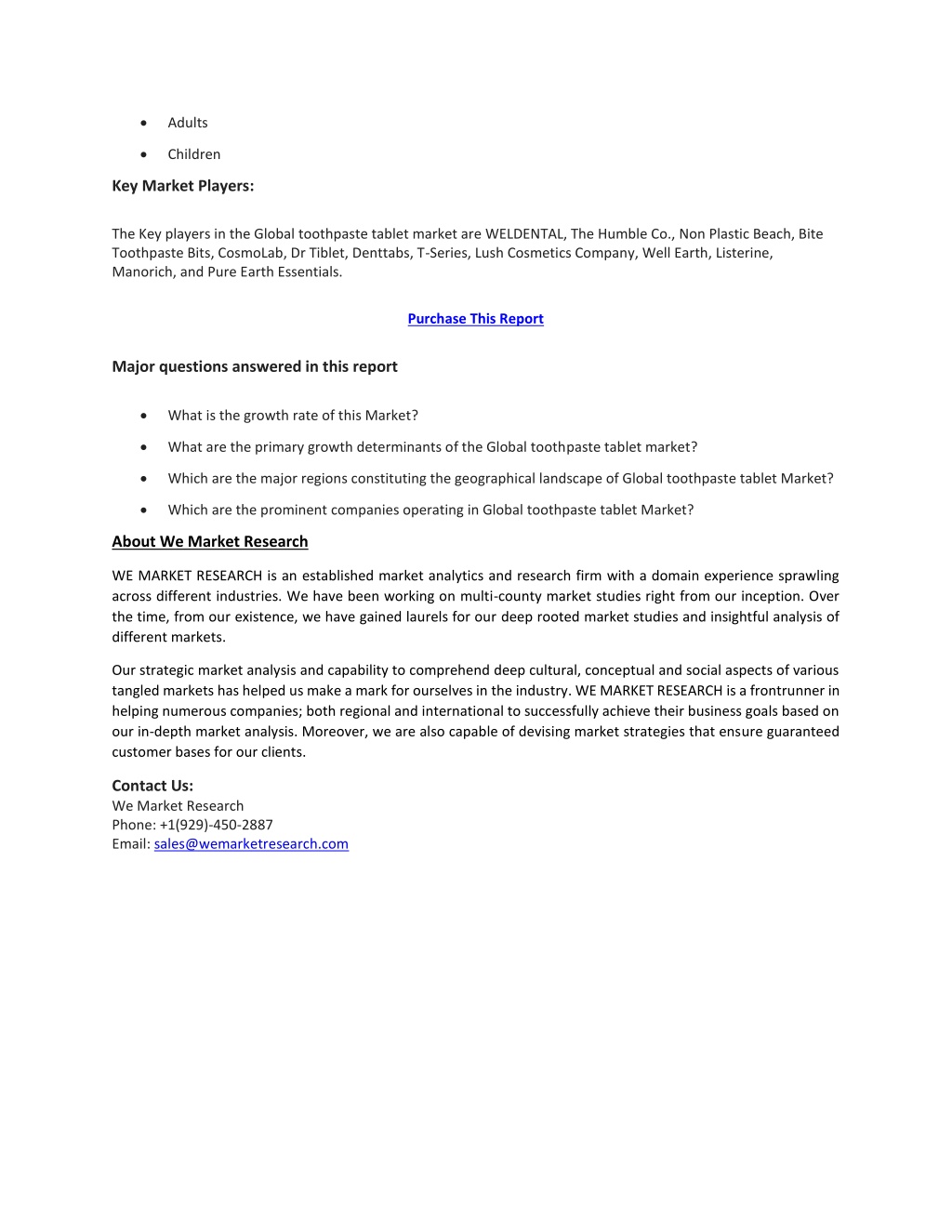 • Adults
• Children

Key Market Players:

The Key players in the Global toothpaste tablet market are WELDENTAL, The Humble Co., Non Plastic Beach, Bite Toothpaste Bits, CosmoLab, Dr Tiblet, Denttabs, T-Series, Lush Cosmetics Company, Well Earth, Listerine, Manorich, and Pure Earth Essentials.

Purchase This Report

Major questions answered in this report

• What is the growth rate of this Market?
• What are the primary growth determinants of the Global toothpaste tablet market?
• Which are the major regions constituting the geographical landscape of Global toothpaste tablet Market?
• Which are the prominent companies operating in Global toothpaste tablet Market?

About We Market Research

WE MARKET RESEARCH is an established market analytics and research firm with a domain experience sprawling across different industries. We have been working on multi-county market studies right from our inception. Over the time, from our existence, we have gained laurels for our deep rooted market studies and insightful analysis of different markets.

Our strategic market analysis and capability to comprehend deep cultural, conceptual and social aspects of various tangled markets has helped us make a mark for ourselves in the industry. WE MARKET RESEARCH is a frontrunner in helping numerous companies; both regional and international to successfully achieve their business goals based on our in-depth market analysis. Moreover, we are also capable of devising market strategies that ensure guaranteed customer bases for our clients.

Contact Us:
We Market Research
Phone: +1(929)-450-2887
Email: sales@wemarketresearch.com